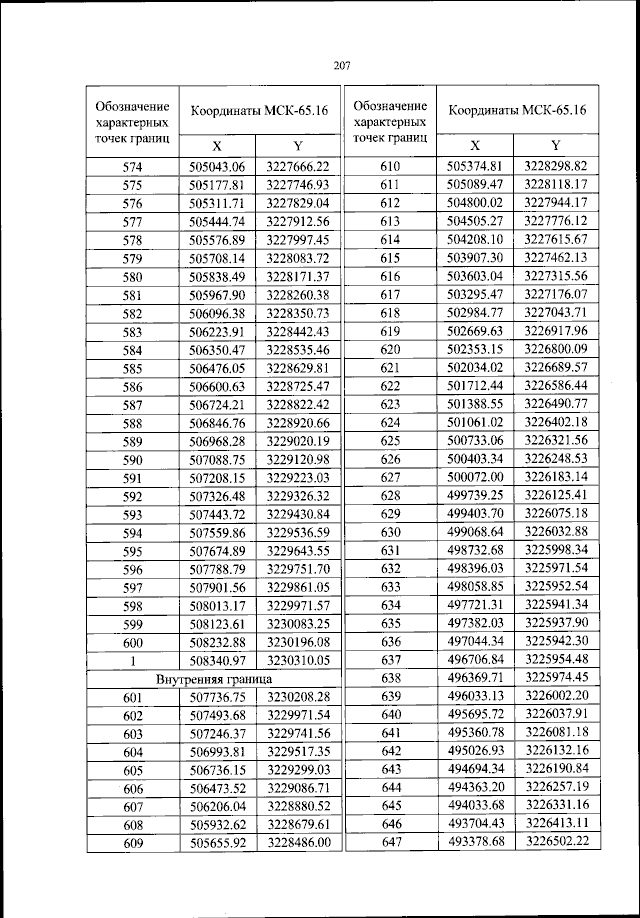 207

| Обозначение характерных точек границ | Координаты МСК-65.16 X | Координаты МСК-65.16 Y |
|---|---|---|
| 574 | 505043.06 | 3227666.22 |
| 575 | 505177.81 | 3227746.93 |
| 576 | 505311.71 | 3227829.04 |
| 577 | 505444.74 | 3227912.56 |
| 578 | 505576.89 | 3227997.45 |
| 579 | 505708.14 | 3228083.72 |
| 580 | 505838.49 | 3228171.37 |
| 581 | 505967.90 | 3228260.38 |
| 582 | 506096.38 | 3228350.73 |
| 583 | 506223.91 | 3228442.43 |
| 584 | 506350.47 | 3228535.46 |
| 585 | 506476.05 | 3228629.81 |
| 586 | 506600.63 | 3228725.47 |
| 587 | 506724.21 | 3228822.42 |
| 588 | 506846.76 | 3228920.66 |
| 589 | 506968.28 | 3229020.19 |
| 590 | 507088.75 | 3229120.98 |
| 591 | 507208.15 | 3229223.03 |
| 592 | 507326.48 | 3229326.32 |
| 593 | 507443.72 | 3229430.84 |
| 594 | 507559.86 | 3229536.59 |
| 595 | 507674.89 | 3229643.55 |
| 596 | 507788.79 | 3229751.70 |
| 597 | 507901.56 | 3229861.05 |
| 598 | 508013.17 | 3229971.57 |
| 599 | 508123.61 | 3230083.25 |
| 600 | 508232.88 | 3230196.08 |
| 1 | 508340.97 | 3230310.05 |
| Внутренняя граница | | |
| 601 | 507736.75 | 3230208.28 |
| 602 | 507493.68 | 3229971.54 |
| 603 | 507246.37 | 3229741.56 |
| 604 | 506993.81 | 3229517.35 |
| 605 | 506736.15 | 3229299.03 |
| 606 | 506473.52 | 3229086.71 |
| 607 | 506206.04 | 3228880.52 |
| 608 | 505932.62 | 3228679.61 |
| 609 | 505655.92 | 3228486.00 |

| Обозначение характерных точек границ | Координаты МСК-65.16 X | Координаты МСК-65.16 Y |
|---|---|---|
| 610 | 505374.81 | 3228298.82 |
| 611 | 505089.47 | 3228118.17 |
| 612 | 504800.02 | 3227944.17 |
| 613 | 504505.27 | 3227776.12 |
| 614 | 504208.10 | 3227615.67 |
| 615 | 503907.30 | 3227462.13 |
| 616 | 503603.04 | 3227315.56 |
| 617 | 503295.47 | 3227176.07 |
| 618 | 502984.77 | 3227043.71 |
| 619 | 502669.63 | 3226917.96 |
| 620 | 502353.15 | 3226800.09 |
| 621 | 502034.02 | 3226689.57 |
| 622 | 501712.44 | 3226586.44 |
| 623 | 501388.55 | 3226490.77 |
| 624 | 501061.02 | 3226402.18 |
| 625 | 500733.06 | 3226321.56 |
| 626 | 500403.34 | 3226248.53 |
| 627 | 500072.00 | 3226183.14 |
| 628 | 499739.25 | 3226125.41 |
| 629 | 499403.70 | 3226075.18 |
| 630 | 499068.64 | 3226032.88 |
| 631 | 498732.68 | 3225998.34 |
| 632 | 498396.03 | 3225971.54 |
| 633 | 498058.85 | 3225952.54 |
| 634 | 497721.31 | 3225941.34 |
| 635 | 497382.03 | 3225937.90 |
| 636 | 497044.34 | 3225942.30 |
| 637 | 496706.84 | 3225954.48 |
| 638 | 496369.71 | 3225974.45 |
| 639 | 496033.13 | 3226002.20 |
| 640 | 495695.72 | 3226037.91 |
| 641 | 495360.78 | 3226081.18 |
| 642 | 495026.93 | 3226132.16 |
| 643 | 494694.34 | 3226190.84 |
| 644 | 494363.20 | 3226257.19 |
| 645 | 494033.68 | 3226331.16 |
| 646 | 493704.43 | 3226413.11 |
| 647 | 493378.68 | 3226502.22 |